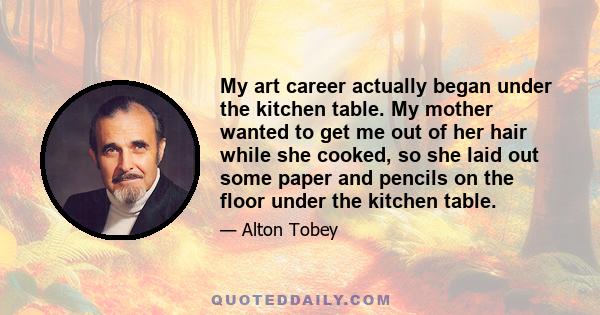 My art career actually began under the kitchen table. My mother wanted to get me out of her hair while she cooked, so she laid out some paper and pencils on the floor under the kitchen table.

— Alton Tobey

QUOTEDDAILY.COM